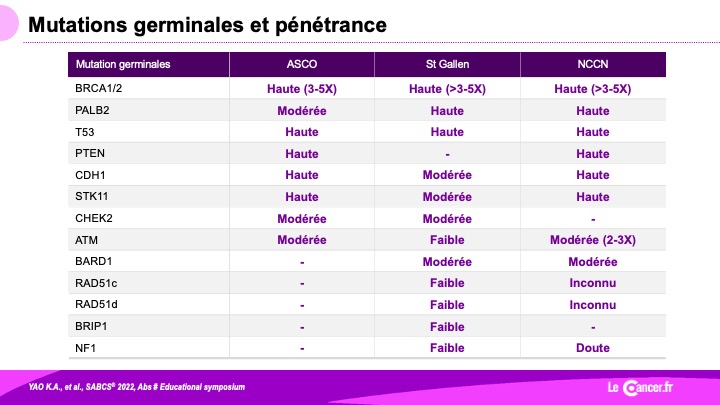 Mutations germinales et pénétrance

| Mutation germinales | ASCO | St Gallen | NCCN |
|---|---|---|---|
| BRCA1/2 | Haute (3-5X) | Haute (>3-5X) | Haute (>3-5X) |
| PALB2 | Modérée | Haute | Haute |
| T53 | Haute | Haute | Haute |
| PTEN | Haute | - | Haute |
| CDH1 | Haute | Modérée | Haute |
| STK11 | Haute | Modérée | Haute |
| CHEK2 | Modérée | Modérée | - |
| ATM | Modérée | Faible | Modérée (2-3X) |
| BARD1 | - | Modérée | Modérée |
| RAD51c | - | Faible | Inconnu |
| RAD51d | - | Faible | Inconnu |
| BRIP1 | - | Faible | - |
| NF1 | - | Faible | Doute |

YAO K.A., et al., SABCS® 2022, Abs # Educational symposium

Le Cancer.fr